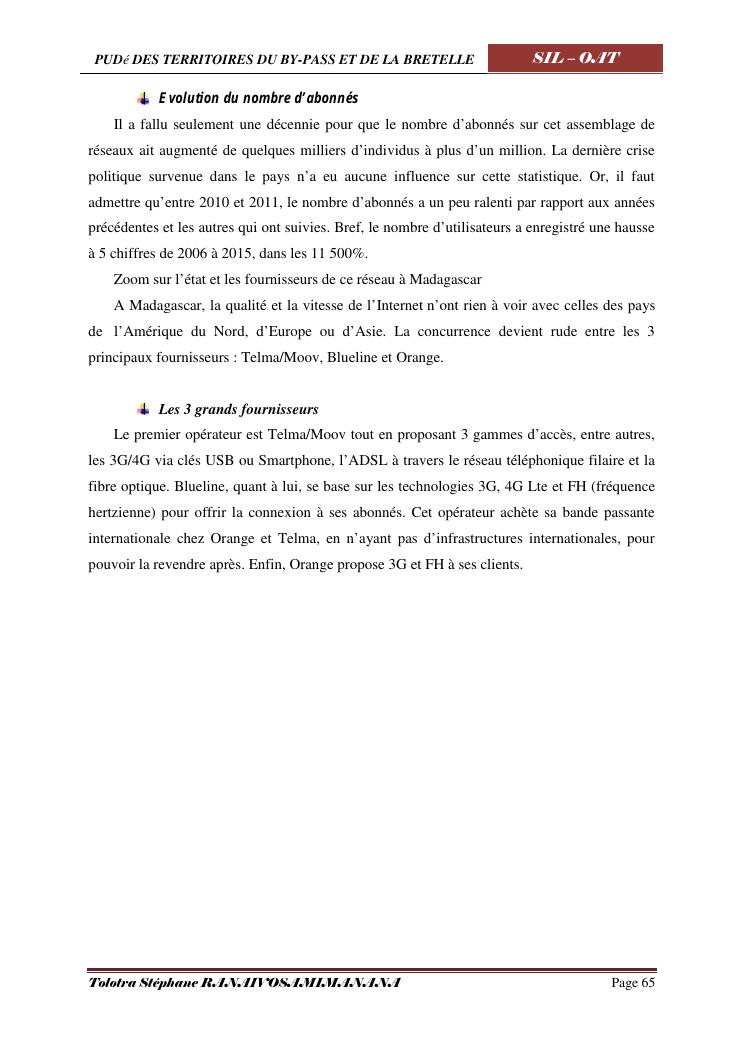 PUDé DES TERRITOIRES DU BY-PASS ET DE LA BRETELLE

SIL – OAT

Evolution du nombre d'abonnés

Il a fallu seulement une décennie pour que le nombre d'abonnés sur cet assemblage de réseaux ait augmenté de quelques milliers d'individus à plus d'un million. La dernière crise politique survenue dans le pays n'a eu aucune influence sur cette statistique. Or, il faut admettre qu'entre 2010 et 2011, le nombre d'abonnés a un peu ralenti par rapport aux années précédentes et les autres qui ont suivies. Bref, le nombre d'utilisateurs a enregistré une hausse à 5 chiffres de 2006 à 2015, dans les 11 500%.

Zoom sur l'état et les fournisseurs de ce réseau à Madagascar

A Madagascar, la qualité et la vitesse de l'Internet n'ont rien à voir avec celles des pays de l'Amérique du Nord, d'Europe ou d'Asie. La concurrence devient rude entre les 3 principaux fournisseurs : Telma/Moov, Blueline et Orange.

Les 3 grands fournisseurs

Le premier opérateur est Telma/Moov tout en proposant 3 gammes d'accès, entre autres, les 3G/4G via clés USB ou Smartphone, l'ADSL à travers le réseau téléphonique filaire et la fibre optique. Blueline, quant à lui, se base sur les technologies 3G, 4G Lte et FH (fréquence hertzienne) pour offrir la connexion à ses abonnés. Cet opérateur achète sa bande passante internationale chez Orange et Telma, en n'ayant pas d'infrastructures internationales, pour pouvoir la revendre après. Enfin, Orange propose 3G et FH à ses clients.

Tolotra Stéphane RANAIVOSAMIMANANA

Page 65